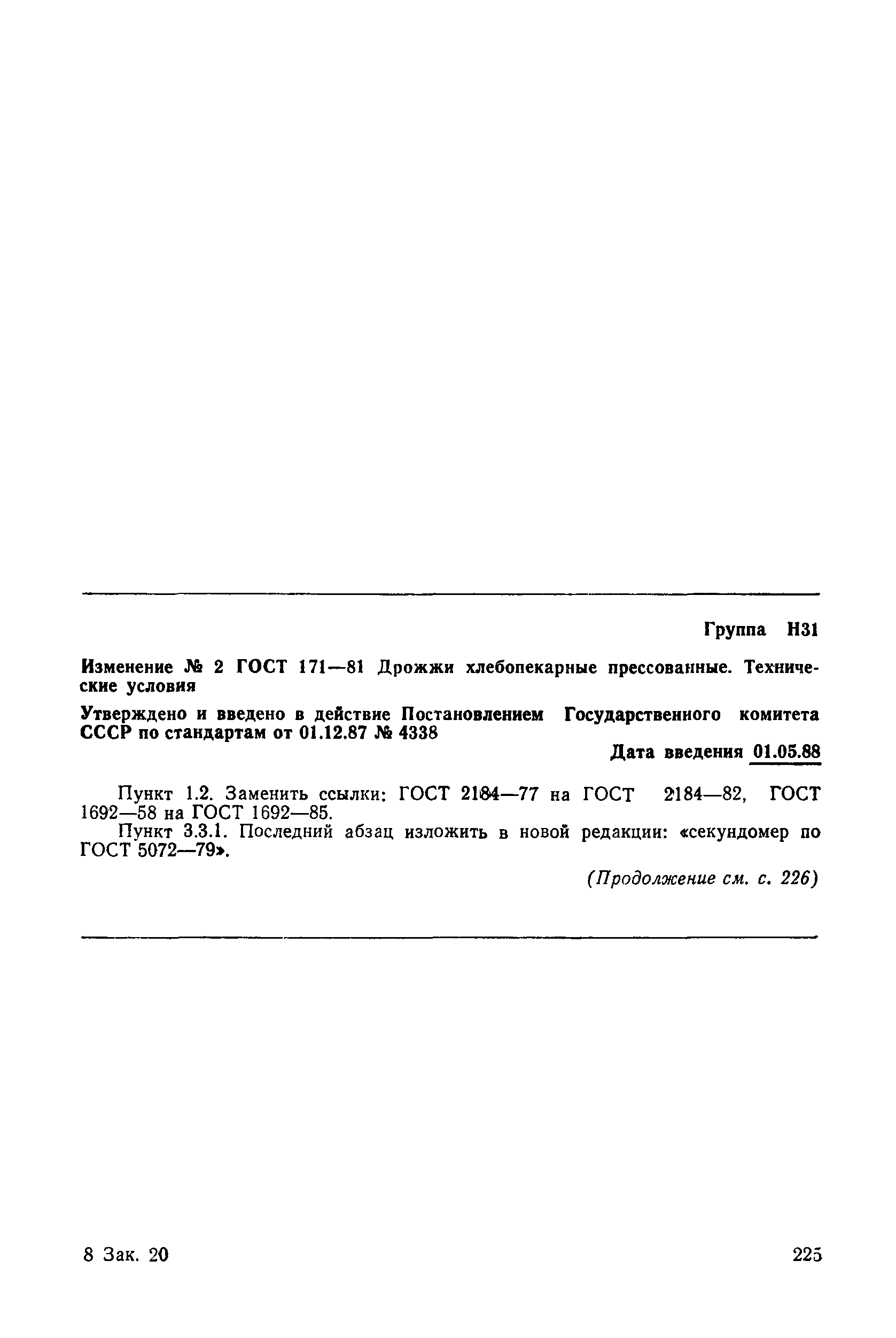 Группа Н31

Изменение № 2 ГОСТ 171—81 Дрожжи хлебопекарные прессованные. Технические условия

Утверждено и введено в действие Постановлением Государственного комитета СССР по стандартам от 01.12.87 № 4338

Дата введения 01.05.88

Пункт 1.2. Заменить ссылки: ГОСТ 2184—77 на ГОСТ 2184—82, ГОСТ 1692—58 на ГОСТ 1692—85.

Пункт 3.3.1. Последний абзац изложить в новой редакции: «секундомер по ГОСТ 5072—79».

(Продолжение см. с. 226)

8 Зак. 20

225